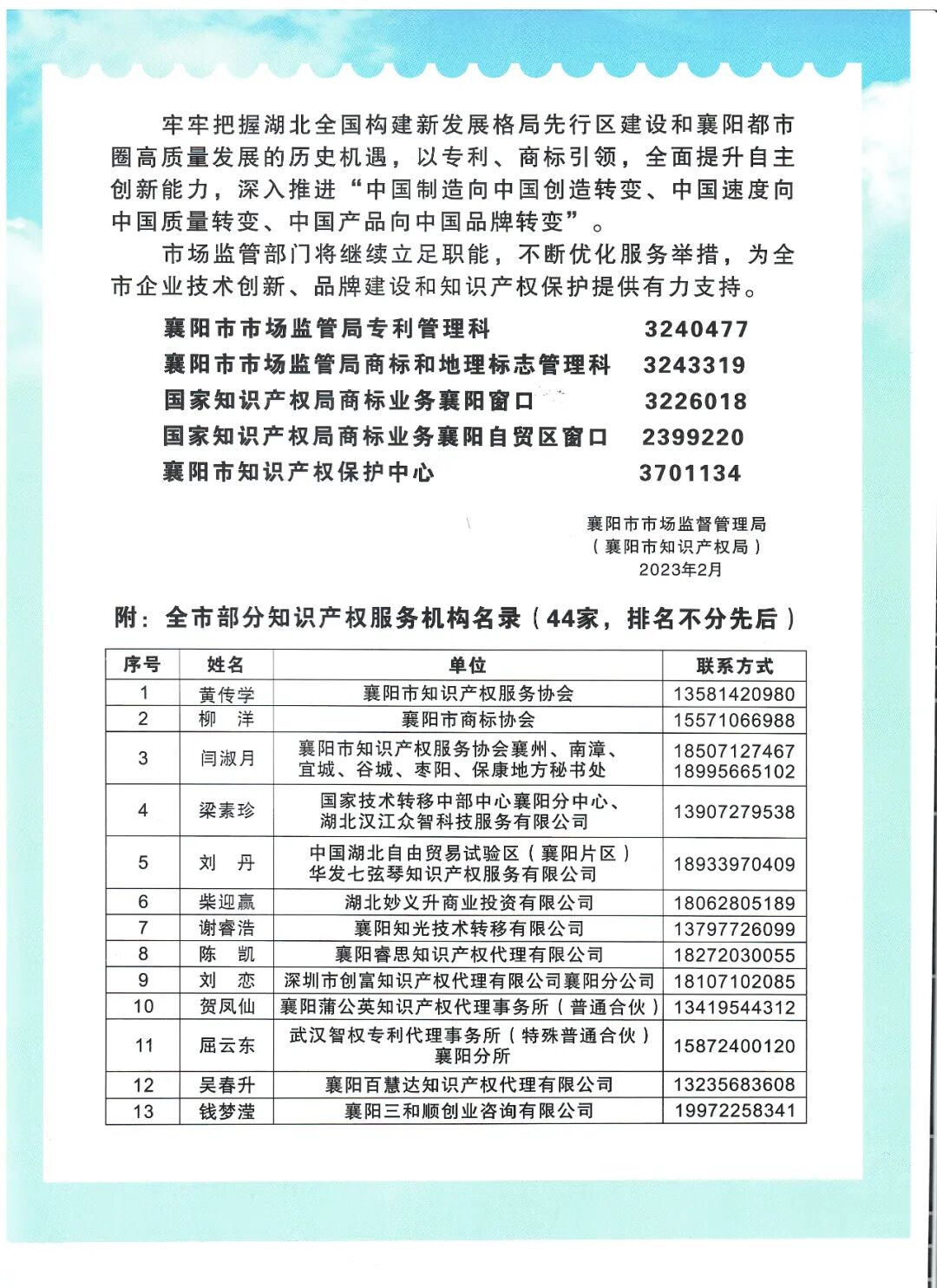 牢牢把握湖北全国构建新发展格局先行区建设和襄阳都市圈高质量发展的历史机遇，以专利、商标引领，全面提升自主创新能力，深入推进“中国制造向中国创造转变、中国速度向中国质量转变、中国产品向中国品牌转变”。

市场监管部门将继续立足职能，不断优化服务举措，为全市企业技术创新、品牌建设和知识产权保护提供有力支持。

襄阳市市场监管局专利管理科 3240477
襄阳市市场监管局商标和地理标志管理科 3243319
国家知识产权局商标业务襄阳窗口 3226018
国家知识产权局商标业务襄阳自贸区窗口 2399220
襄阳市知识产权保护中心 3701134

襄阳市市场监督管理局
（襄阳市知识产权局）
2023年2月

附：全市部分知识产权服务机构名录（44家，排名不分先后）

| 序号 | 姓名 | 单位 | 联系方式 |
|---|---|---|---|
| 1 | 黄传学 | 襄阳市知识产权服务协会 | 13581420980 |
| 2 | 柳　洋 | 襄阳市商标协会 | 15571066988 |
| 3 | 闫淑月 | 襄阳市知识产权服务协会襄州、南漳、宜城、谷城、枣阳、保康地方秘书处 | 18507127467 18995665102 |
| 4 | 梁素珍 | 国家技术转移中部中心襄阳分中心、湖北汉江众智科技服务有限公司 | 13907279538 |
| 5 | 刘　丹 | 中国湖北自由贸易试验区（襄阳片区）华发七弦琴知识产权服务有限公司 | 18933970409 |
| 6 | 柴迎赢 | 湖北妙义升商业投资有限公司 | 18062805189 |
| 7 | 谢睿浩 | 襄阳知光技术转移有限公司 | 13797726099 |
| 8 | 陈　凯 | 襄阳睿思知识产权代理有限公司 | 18272030055 |
| 9 | 刘　恋 | 深圳市创富知识产权代理有限公司襄阳分公司 | 18107102085 |
| 10 | 贺凤仙 | 襄阳蒲公英知识产权代理事务所（普通合伙） | 13419544312 |
| 11 | 屈云东 | 武汉智权专利代理事务所（特殊普通合伙）襄阳分所 | 15872400120 |
| 12 | 吴春升 | 襄阳百慧达知识产权代理有限公司 | 13235683608 |
| 13 | 钱梦滢 | 襄阳三和顺创业咨询有限公司 | 19972258341 |